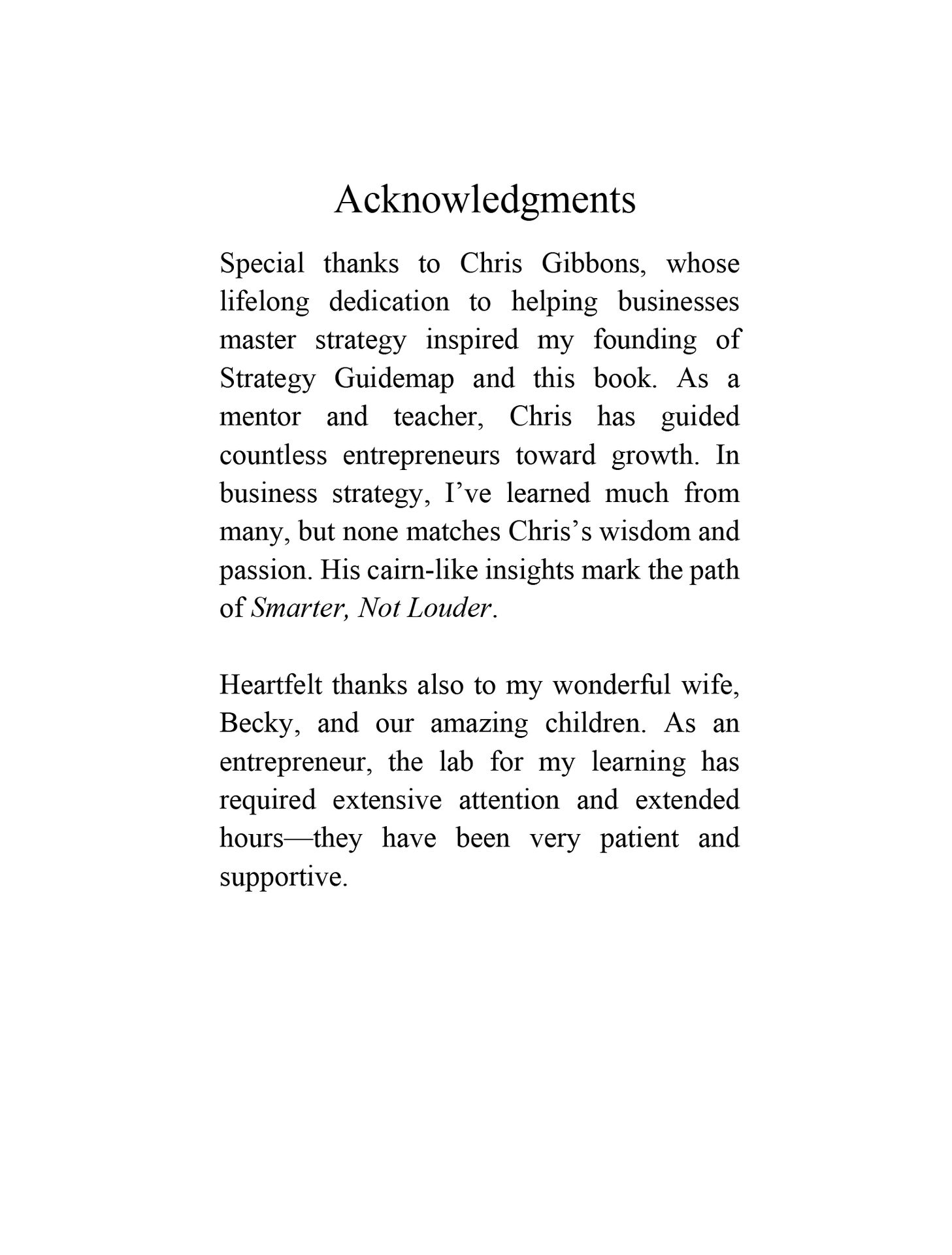 Acknowledgments

Special thanks to Chris Gibbons, whose lifelong dedication to helping businesses master strategy inspired my founding of Strategy Guidemap and this book. As a mentor and teacher, Chris has guided countless entrepreneurs toward growth. In business strategy, I’ve learned much from many, but none matches Chris’s wisdom and passion. His cairn-like insights mark the path of Smarter, Not Louder.

Heartfelt thanks also to my wonderful wife, Becky, and our amazing children. As an entrepreneur, the lab for my learning has required extensive attention and extended hours—they have been very patient and supportive.